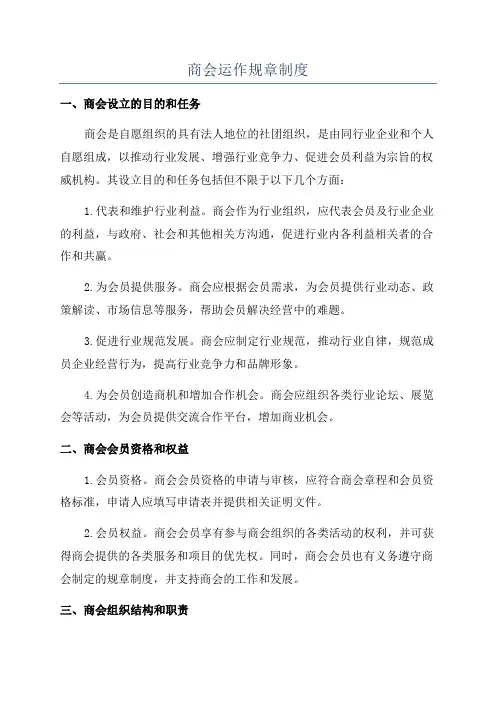 商会运作规章制度

一、商会设立的目的和任务

商会是自愿组织的具有法人地位的社团组织，是由同行业企业和个人自愿组成，以推动行业发展、增强行业竞争力、促进会员利益为宗旨的权威机构。其设立目的和任务包括但不限于以下几个方面：

1.代表和维护行业利益。商会作为行业组织，应代表会员及行业企业的利益，与政府、社会和其他相关方沟通，促进行业内各利益相关者的合作和共赢。

2.为会员提供服务。商会应根据会员需求，为会员提供行业动态、政策解读、市场信息等服务，帮助会员解决经营中的难题。

3.促进行业规范发展。商会应制定行业规范，推动行业自律，规范成员企业经营行为，提高行业竞争力和品牌形象。

4.为会员创造商机和增加合作机会。商会应组织各类行业论坛、展览会等活动，为会员提供交流合作平台，增加商业机会。

二、商会会员资格和权益

1.会员资格。商会会员资格的申请与审核，应符合商会章程和会员资格标准，申请人应填写申请表并提供相关证明文件。

2.会员权益。商会会员享有参与商会组织的各类活动的权利，并可获得商会提供的各类服务和项目的优先权。同时，商会会员也有义务遵守商会制定的规章制度，并支持商会的工作和发展。

三、商会组织结构和职责